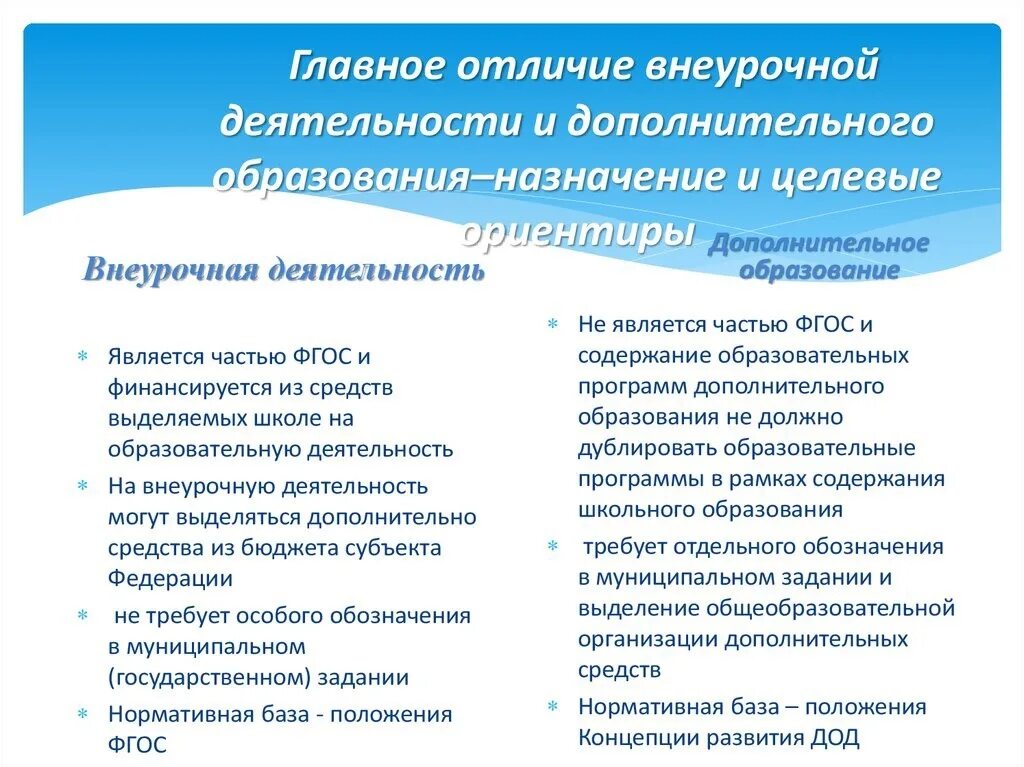 Главное отличие внеурочной деятельности и дополнительного образования–назначение и целевые ориентиры

Внеурочная деятельность

* Является частью ФГОС и финансируется из средств выделяемых школе на образовательную деятельность
* На внеурочную деятельность могут выделяться дополнительно средства из бюджета субъекта Федерации
* не требует особого обозначения в муниципальном (государственном) задании
* Нормативная база - положения ФГОС

Дополнительное образование

* Не является частью ФГОС и содержание образовательных программ дополнительного образования не должно дублировать образовательные программы в рамках содержания школьного образования
* требует отдельного обозначения в муниципальном задании и выделение общеобразовательной организации дополнительных средств
* Нормативная база – положения Концепции развития ДОД